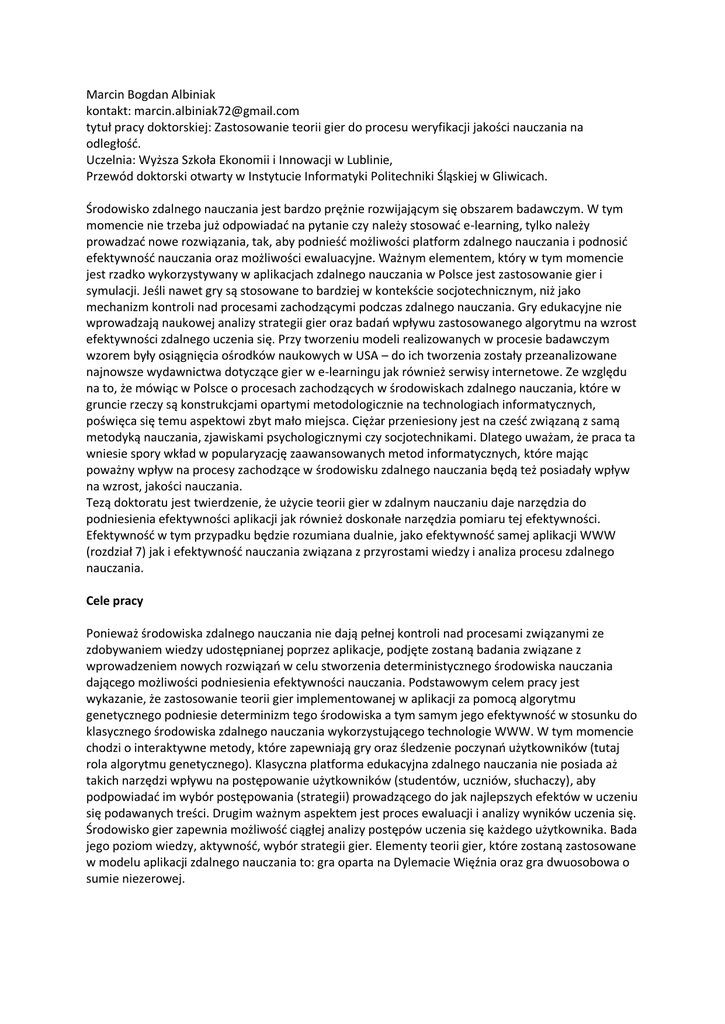 Marcin Bogdan Albiniak
kontakt: marcin.albiniak72@gmail.com
tytuł pracy doktorskiej: Zastosowanie teorii gier do procesu weryfikacji jakości nauczania na odległość.
Uczelnia: Wyższa Szkoła Ekonomii i Innowacji w Lublinie,
Przewód doktorski otwarty w Instytucie Informatyki Politechniki Śląskiej w Gliwicach.

Środowisko zdalnego nauczania jest bardzo prężnie rozwijającym się obszarem badawczym. W tym momencie nie trzeba już odpowiadać na pytanie czy należy stosować e-learning, tylko należy prowadzać nowe rozwiązania, tak, aby podnieść możliwości platform zdalnego nauczania i podnosić efektywność nauczania oraz możliwości ewaluacyjne. Ważnym elementem, który w tym momencie jest rzadko wykorzystywany w aplikacjach zdalnego nauczania w Polsce jest zastosowanie gier i symulacji. Jeśli nawet gry są stosowane to bardziej w kontekście socjotechnicznym, niż jako mechanizm kontroli nad procesami zachodzącymi podczas zdalnego nauczania. Gry edukacyjne nie wprowadzają naukowej analizy strategii gier oraz badań wpływu zastosowanego algorytmu na wzrost efektywności zdalnego uczenia się. Przy tworzeniu modeli realizowanych w procesie badawczym wzorem były osiągnięcia ośrodków naukowych w USA – do ich tworzenia zostały przeanalizowane najnowsze wydawnictwa dotyczące gier w e-learningu jak również serwisy internetowe. Ze względu na to, że mówiąc w Polsce o procesach zachodzących w środowiskach zdalnego nauczania, które w gruncie rzeczy są konstrukcjami opartymi metodologicznie na technologiach informatycznych, poświęca się temu aspektowi zbyt mało miejsca. Ciężar przeniesiony jest na cześć związaną z samą metodyką nauczania, zjawiskami psychologicznymi czy socjotechnikami. Dlatego uważam, że praca ta wniesie spory wkład w popularyzację zaawansowanych metod informatycznych, które mając poważny wpływ na procesy zachodzące w środowisku zdalnego nauczania będą też posiadały wpływ na wzrost, jakości nauczania.
Tezą doktoratu jest twierdzenie, że użycie teorii gier w zdalnym nauczaniu daje narzędzia do podniesienia efektywności aplikacji jak również doskonałe narzędzia pomiaru tej efektywności. Efektywność w tym przypadku będzie rozumiana dualnie, jako efektywność samej aplikacji WWW (rozdział 7) jak i efektywność nauczania związana z przyrostami wiedzy i analiza procesu zdalnego nauczania.

Cele pracy

Ponieważ środowiska zdalnego nauczania nie dają pełnej kontroli nad procesami związanymi ze zdobywaniem wiedzy udostępnianej poprzez aplikacje, podjęte zostaną badania związane z wprowadzeniem nowych rozwiązań w celu stworzenia deterministycznego środowiska nauczania dającego możliwości podniesienia efektywności nauczania. Podstawowym celem pracy jest wykazanie, że zastosowanie teorii gier implementowanej w aplikacji za pomocą algorytmu genetycznego podniesie determinizm tego środowiska a tym samym jego efektywność w stosunku do klasycznego środowiska zdalnego nauczania wykorzystującego technologie WWW. W tym momencie chodzi o interaktywne metody, które zapewniają gry oraz śledzenie poczynań użytkowników (tutaj rola algorytmu genetycznego). Klasyczna platforma edukacyjna zdalnego nauczania nie posiada aż takich narzędzi wpływu na postępowanie użytkowników (studentów, uczniów, słuchaczy), aby podpowiadać im wybór postępowania (strategii) prowadzącego do jak najlepszych efektów w uczeniu się podawanych treści. Drugim ważnym aspektem jest proces ewaluacji i analizy wyników uczenia się. Środowisko gier zapewnia możliwość ciągłej analizy postępów uczenia się każdego użytkownika. Bada jego poziom wiedzy, aktywność, wybór strategii gier. Elementy teorii gier, które zostaną zastosowane w modelu aplikacji zdalnego nauczania to: gra oparta na Dylemacie Więźnia oraz gra dwuosobowa o sumie niezerowej.